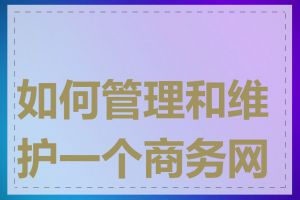 如何管理和维护一个商务网